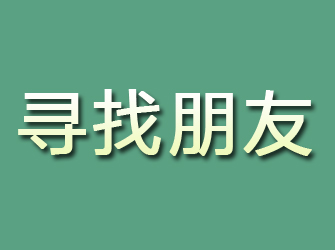 寻找朋友